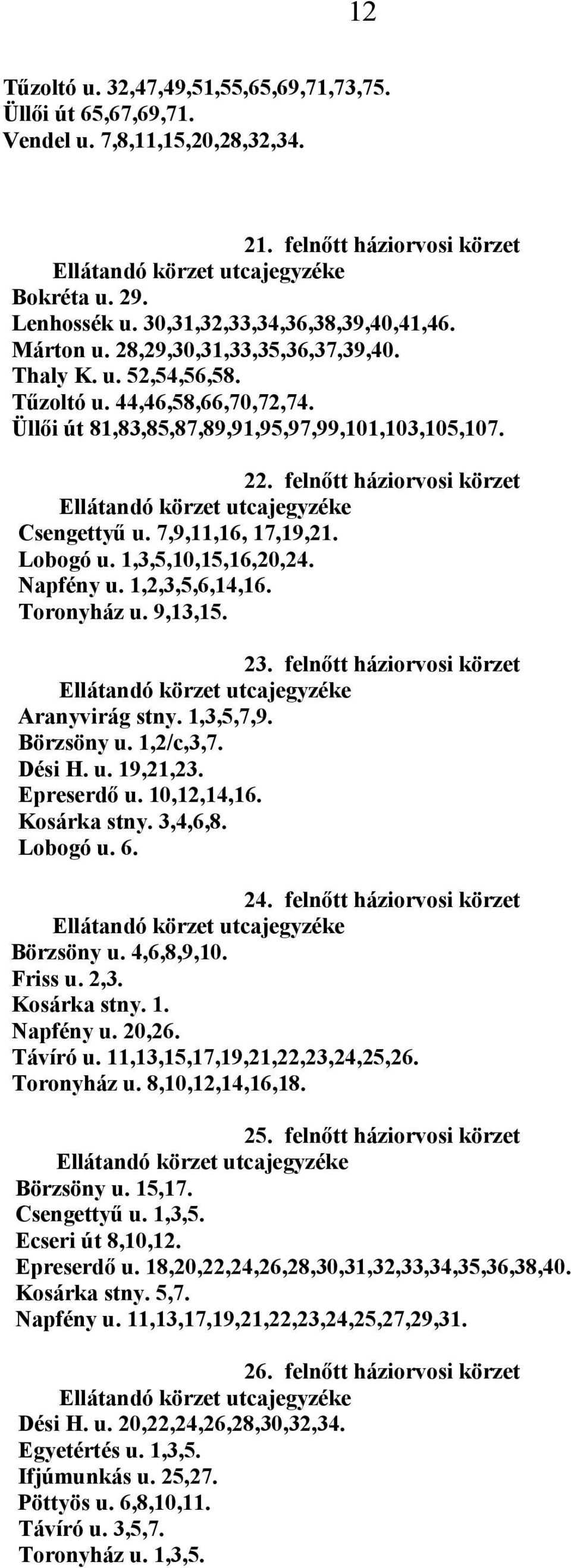 12

Tűzoltó u. 32,47,49,51,55,65,69,71,73,75.
Üllői út 65,67,69,71.
Vendel u. 7,8,11,15,20,28,32,34.

21. felnőtt háziorvosi körzet
Ellátandó körzet utcajegyzéke
Bokréta u. 29.
Lenhossék u. 30,31,32,33,34,36,38,39,40,41,46.
Márton u. 28,29,30,31,33,35,36,37,39,40.
Thaly K. u. 52,54,56,58.
Tűzoltó u. 44,46,58,66,70,72,74.
Üllői út 81,83,85,87,89,91,95,97,99,101,103,105,107.

22. felnőtt háziorvosi körzet
Ellátandó körzet utcajegyzéke
Csengettyű u. 7,9,11,16, 17,19,21.
Lobogó u. 1,3,5,10,15,16,20,24.
Napfény u. 1,2,3,5,6,14,16.
Toronyház u. 9,13,15.

23. felnőtt háziorvosi körzet
Ellátandó körzet utcajegyzéke
Aranyvirág stny. 1,3,5,7,9.
Börzsöny u. 1,2/c,3,7.
Dési H. u. 19,21,23.
Epreserdő u. 10,12,14,16.
Kosárka stny. 3,4,6,8.
Lobogó u. 6.

24. felnőtt háziorvosi körzet
Ellátandó körzet utcajegyzéke
Börzsöny u. 4,6,8,9,10.
Friss u. 2,3.
Kosárka stny. 1.
Napfény u. 20,26.
Távíró u. 11,13,15,17,19,21,22,23,24,25,26.
Toronyház u. 8,10,12,14,16,18.

25. felnőtt háziorvosi körzet
Ellátandó körzet utcajegyzéke
Börzsöny u. 15,17.
Csengettyű u. 1,3,5.
Ecseri út 8,10,12.
Epreserdő u. 18,20,22,24,26,28,30,31,32,33,34,35,36,38,40.
Kosárka stny. 5,7.
Napfény u. 11,13,17,19,21,22,23,24,25,27,29,31.

26. felnőtt háziorvosi körzet
Ellátandó körzet utcajegyzéke
Dési H. u. 20,22,24,26,28,30,32,34.
Egyetértés u. 1,3,5.
Ifjúmunkás u. 25,27.
Pöttyös u. 6,8,10,11.
Távíró u. 3,5,7.
Toronyház u. 1,3,5.